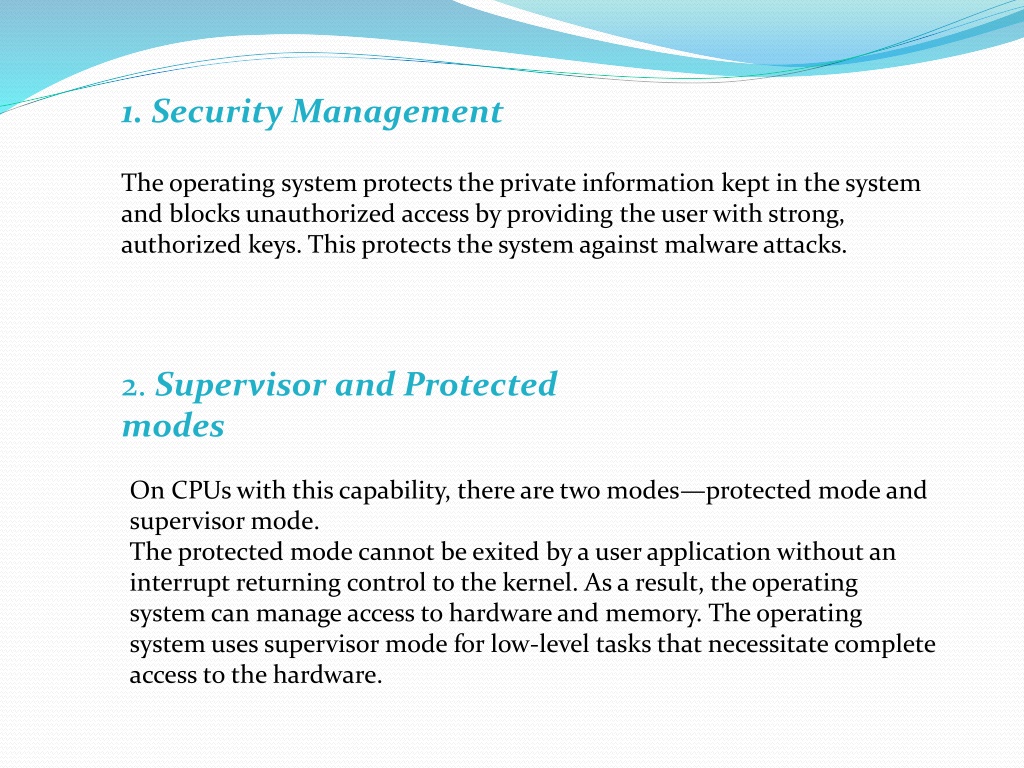 1. Security Management

The operating system protects the private information kept in the system and blocks unauthorized access by providing the user with strong, authorized keys. This protects the system against malware attacks.

2. Supervisor and Protected modes

On CPUs with this capability, there are two modes—protected mode and supervisor mode.
The protected mode cannot be exited by a user application without an interrupt returning control to the kernel. As a result, the operating system can manage access to hardware and memory. The operating system uses supervisor mode for low-level tasks that necessitate complete access to the hardware.